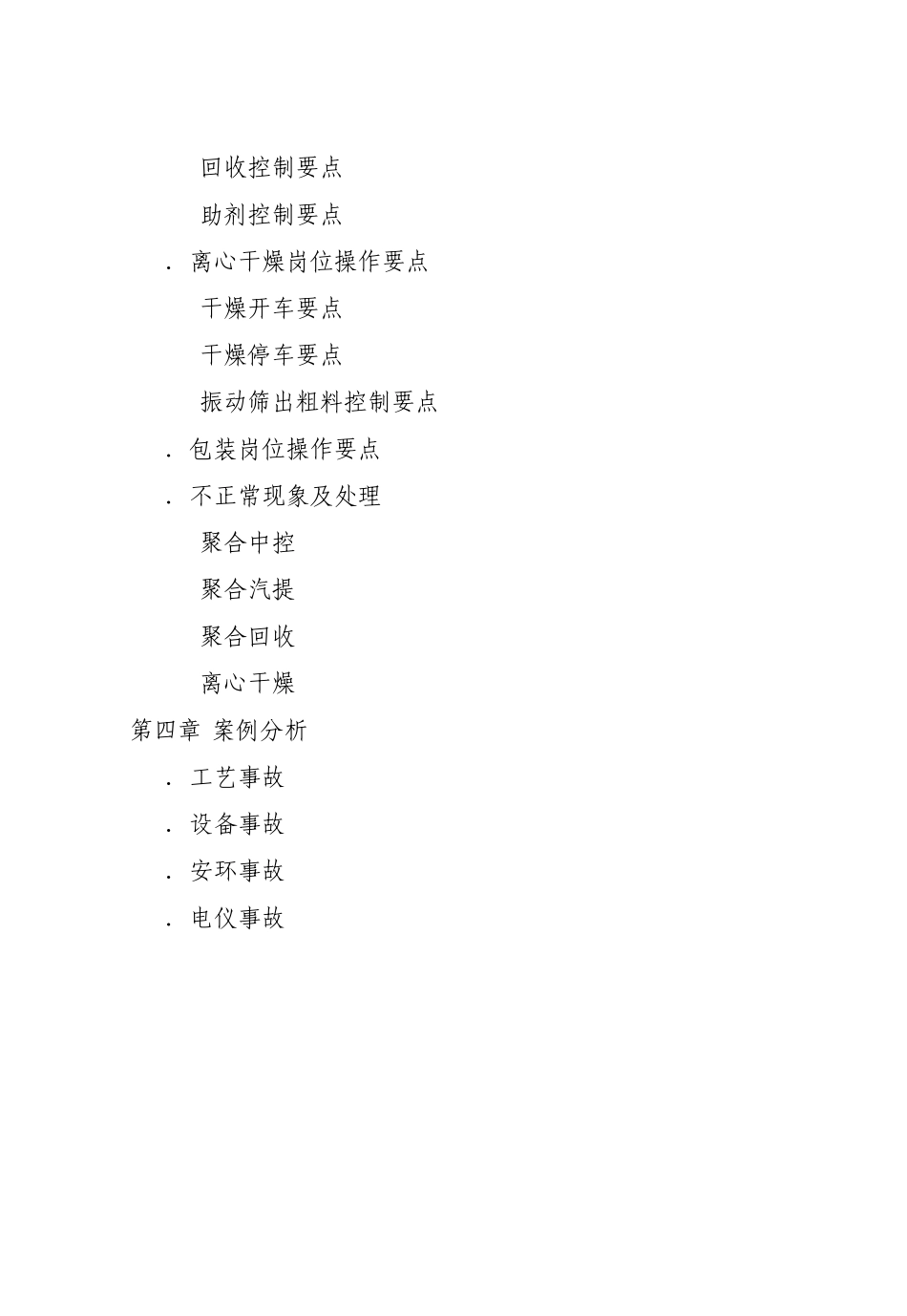 回收控制要点

助剂控制要点

. 离心干燥岗位操作要点

干燥开车要点

干燥停车要点

振动筛出粗料控制要点

. 包装岗位操作要点

. 不正常现象及处理

聚合中控

聚合汽提

聚合回收

离心干燥

第四章 案例分析

. 工艺事故

. 设备事故

. 安环事故

. 电仪事故